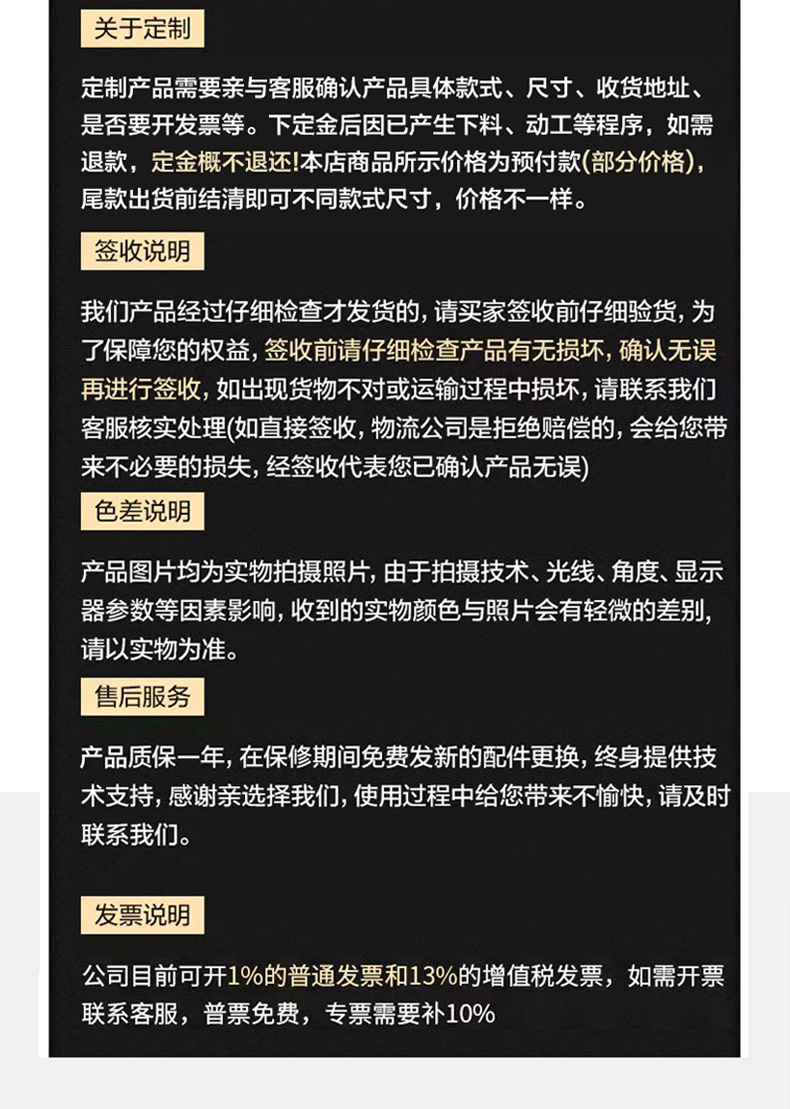 关于定制

定制产品需要亲与客服确认产品具体款式、尺寸、收货地址、是否要开发票等。下定金后因已产生下料、动工等程序，如需退款，定金概不退还!本店商品所示价格为预付款(部分价格)，尾款出货前结清即可不同款式尺寸，价格不一样。

签收说明

我们产品经过仔细检查才发货的，请买家签收前仔细验货，为了保障您的权益，签收前请仔细检查产品有无损坏，确认无误再进行签收，如出现货物不对或运输过程中损坏，请联系我们客服核实处理(如直接签收，物流公司是拒绝赔偿的，会给您带来不必要的损失，经签收代表您已确认产品无误)

色差说明

产品图片均为实物拍摄照片，由于拍摄技术、光线、角度、显示器参数等因素影响，收到的实物颜色与照片会有轻微的差别，请以实物为准。

售后服务

产品质保一年，在保修期间免费发新的配件更换，终身提供技术支持，感谢亲选择我们，使用过程中给您带来不愉快，请及时联系我们。

发票说明

公司目前可开1%的普通发票和13%的增值税发票，如需开票联系客服，普票免费，专票需要补10%